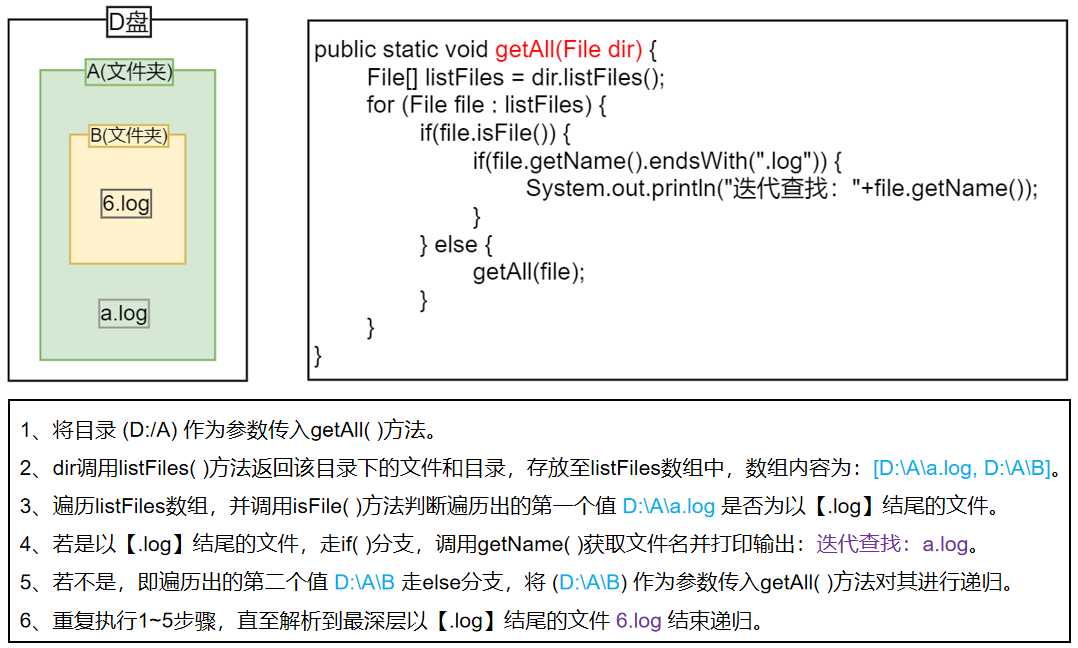 D盘

A(文件夹)

B(文件夹)

6.log

a.log

public static void getAll(File dir) {
    File[] listFiles = dir.listFiles();
    for (File file : listFiles) {
        if(file.isFile()) {
            if(file.getName().endsWith(".log")) {
                System.out.println("迭代查找："+file.getName());
            }
        } else {
            getAll(file);
        }
    }
}

1、将目录 (D:/A) 作为参数传入getAll( )方法。

2、dir调用listFiles( )方法返回该目录下的文件和目录，存放至listFiles数组中，数组内容为：[D:\A\a.log, D:\A\B]。

3、遍历listFiles数组，并调用isFile( )方法判断遍历出的第一个值 D:\A\a.log 是否为以【.log】结尾的文件。

4、若是以【.log】结尾的文件，走if( )分支，调用getName( )获取文件名并打印输出：迭代查找：a.log。

5、若不是，即遍历出的第二个值 D:\A\B 走else分支，将 (D:\A\B) 作为参数传入getAll( )方法对其进行递归。

6、重复执行1~5步骤，直至解析到最深层以【.log】结尾的文件 6.log 结束递归。